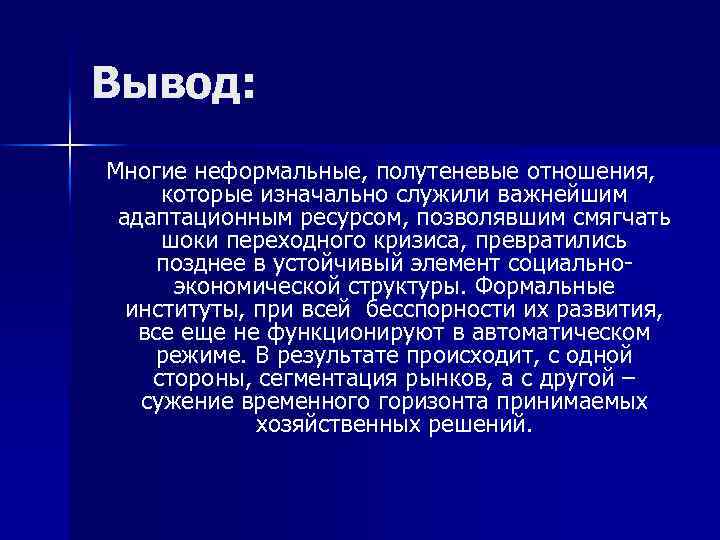 Вывод:

Многие неформальные, полутеневые отношения, которые изначально служили важнейшим адаптационным ресурсом, позволявшим смягчать шоки переходного кризиса, превратились позднее в устойчивый элемент социально-экономической структуры. Формальные институты, при всей бесспорности их развития, все еще не функционируют в автоматическом режиме. В результате происходит, с одной стороны, сегментация рынков, а с другой – сужение временного горизонта принимаемых хозяйственных решений.